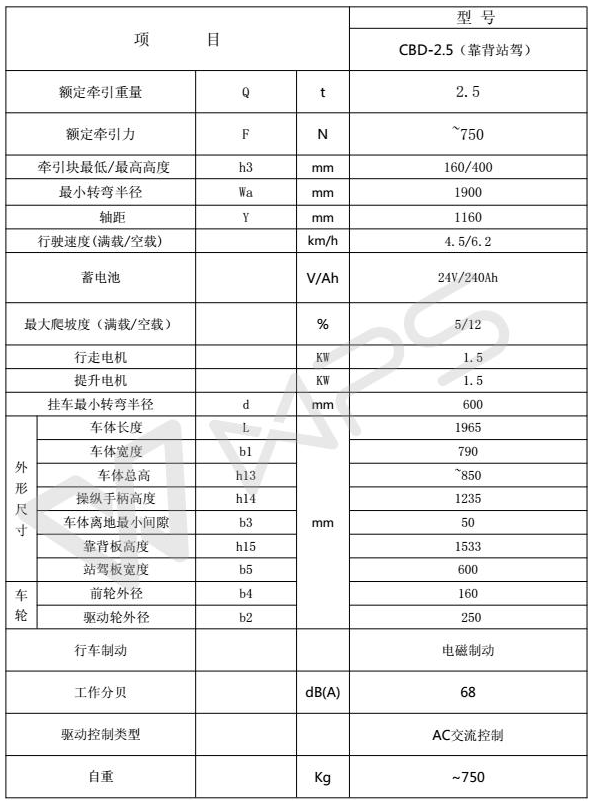 | 项 目 | | | | 型 号 |
|---|---|---|---|---|
| | | | | CBD-2.5（靠背站驾） |
| 额定牵引重量 | | Q | t | 2.5 |
| 额定牵引力 | | F | N | ~750 |
| 牵引块最低/最高高度 | | h3 | mm | 160/400 |
| 最小转弯半径 | | Wa | mm | 1900 |
| 轴距 | | Y | mm | 1160 |
| 行驶速度(满载/空载) | | | km/h | 4.5/6.2 |
| 蓄电池 | | | V/Ah | 24V/240Ah |
| 最大爬坡度（满载/空载） | | | % | 5/12 |
| 行走电机 | | | KW | 1.5 |
| 提升电机 | | | KW | 1.5 |
| 挂车最小转弯半径 | | d | mm | 600 |
| 外形尺寸 | 车体长度 | L | mm | 1965 |
| | 车体宽度 | b1 | | 790 |
| | 车体总高 | h13 | | ~850 |
| | 操纵手柄高度 | h14 | | 1235 |
| | 车体离地最小间隙 | b3 | | 50 |
| | 靠背板高度 | h15 | | 1533 |
| | 站驾板宽度 | b5 | | 600 |
| 车轮 | 前轮外径 | b4 | | 160 |
| | 驱动轮外径 | b2 | | 250 |
| 行车制动 | | | | 电磁制动 |
| 工作分贝 | | | dB(A) | 68 |
| 驱动控制类型 | | | | AC交流控制 |
| 自重 | | | Kg | ~750 |